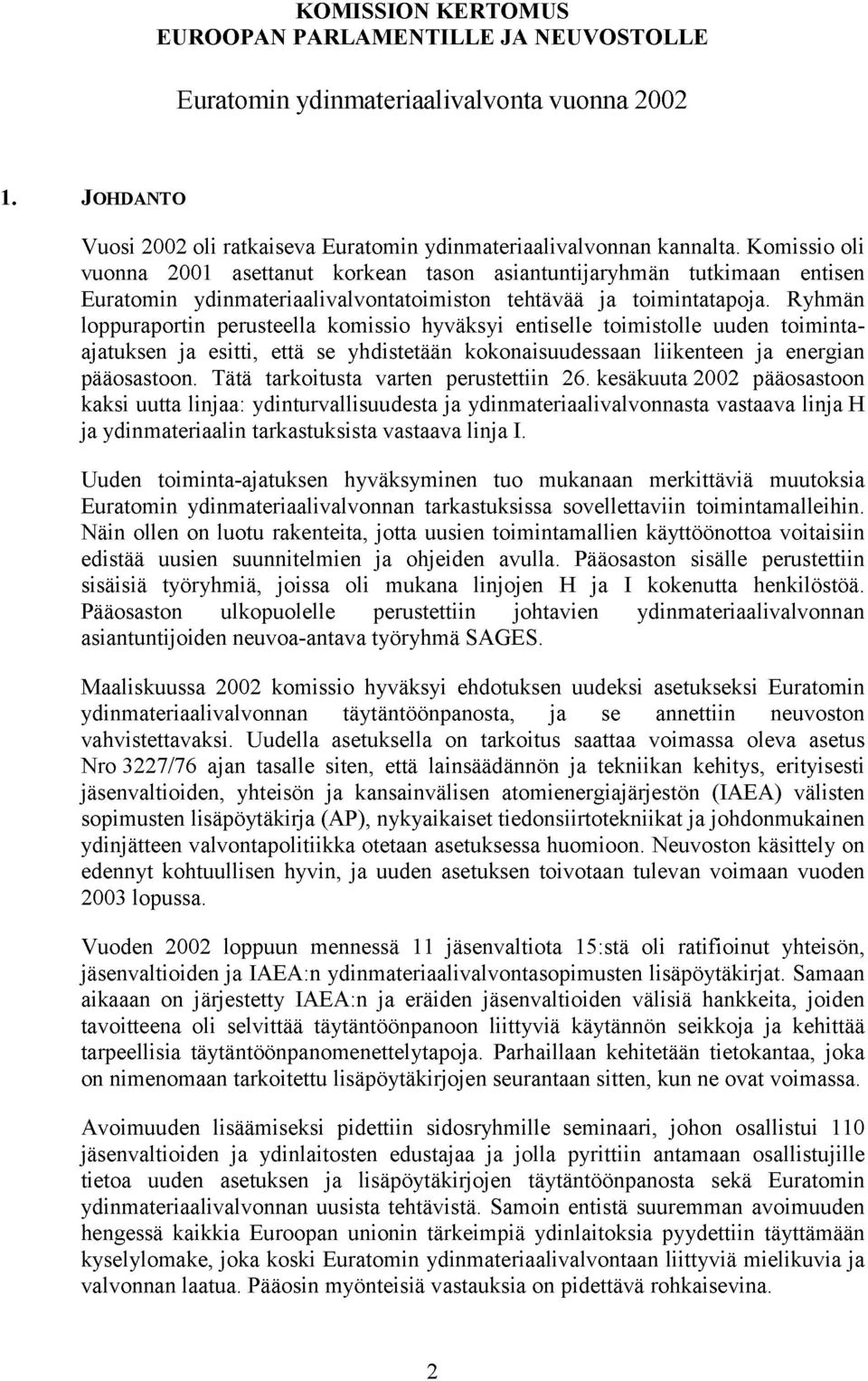 KOMISSION KERTOMUS
EUROOPAN PARLAMENTILLE JA NEUVOSTOLLE

Euratomin ydinmateriaalivalvonta vuonna 2002

1. JOHDANTO

Vuosi 2002 oli ratkaiseva Euratomin ydinmateriaalivalvonnan kannalta. Komissio oli vuonna 2001 asettanut korkean tason asiantuntijaryhmän tutkimaan entisen Euratomin ydinmateriaalivalvontatoimiston tehtävää ja toimintatapoja. Ryhmän loppuraportin perusteella komissio hyväksyi entiselle toimistolle uuden toiminta-ajatuksen ja esitti, että se yhdistetään kokonaisuudessaan liikenteen ja energian pääosastoon. Tätä tarkoitusta varten perustettiin 26. kesäkuuta 2002 pääosastoon kaksi uutta linjaa: ydinturvallisuudesta ja ydinmateriaalivalvonnasta vastaava linja H ja ydinmateriaalin tarkastuksista vastaava linja I.

Uuden toiminta-ajatuksen hyväksyminen tuo mukanaan merkittäviä muutoksia Euratomin ydinmateriaalivalvonnan tarkastuksissa sovellettaviin toimintamalleihin. Näin ollen on luotu rakenteita, jotta uusien toimintamallien käyttöönottoa voitaisiin edistää uusien suunnitelmien ja ohjeiden avulla. Pääosaston sisälle perustettiin sisäisiä työryhmiä, joissa oli mukana linjojen H ja I kokenutta henkilöstöä. Pääosaston ulkopuolelle perustettiin johtavien ydinmateriaalivalvonnan asiantuntijoiden neuvoa-antava työryhmä SAGES.

Maaliskuussa 2002 komissio hyväksyi ehdotuksen uudeksi asetukseksi Euratomin ydinmateriaalivalvonnan täytäntöönpanosta, ja se annettiin neuvoston vahvistettavaksi. Uudella asetuksella on tarkoitus saattaa voimassa oleva asetus Nro 3227/76 ajan tasalle siten, että lainsäädännön ja tekniikan kehitys, erityisesti jäsenvaltioiden, yhteisön ja kansainvälisen atomienergiajärjestön (IAEA) välisten sopimusten lisäpöytäkirja (AP), nykyaikaiset tiedonsiirtotekniikat ja johdonmukainen ydinjätteen valvontapolitiikka otetaan asetuksessa huomioon. Neuvoston käsittely on edennyt kohtuullisen hyvin, ja uuden asetuksen toivotaan tulevan voimaan vuoden 2003 lopussa.

Vuoden 2002 loppuun mennessä 11 jäsenvaltiota 15:stä oli ratifioinut yhteisön, jäsenvaltioiden ja IAEA:n ydinmateriaalivalvontasopimusten lisäpöytäkirjat. Samaan aikaaan on järjestetty IAEA:n ja eräiden jäsenvaltioiden välisiä hankkeita, joiden tavoitteena oli selvittää täytäntöönpanoon liittyviä käytännön seikkoja ja kehittää tarpeellisia täytäntöönpanomenettelytapoja. Parhaillaan kehitetään tietokantaa, joka on nimenomaan tarkoitettu lisäpöytäkirjojen seurantaan sitten, kun ne ovat voimassa.

Avoimuuden lisäämiseksi pidettiin sidosryhmille seminaari, johon osallistui 110 jäsenvaltioiden ja ydinlaitosten edustajaa ja jolla pyrittiin antamaan osallistujille tietoa uuden asetuksen ja lisäpöytäkirjojen täytäntöönpanosta sekä Euratomin ydinmateriaalivalvonnan uusista tehtävistä. Samoin entistä suuremman avoimuuden hengessä kaikkia Euroopan unionin tärkeimpiä ydinlaitoksia pyydettiin täyttämään kyselylomake, joka koski Euratomin ydinmateriaalivalvontaan liittyviä mielikuvia ja valvonnan laatua. Pääosin myönteisiä vastauksia on pidettävä rohkaisevina.

2